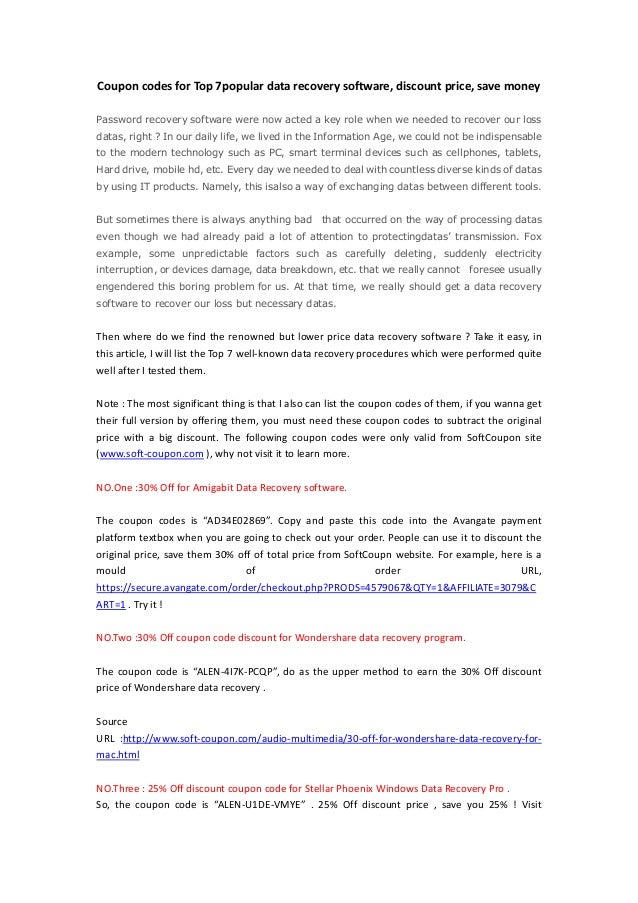 Coupon codes for Top 7popular data recovery software, discount price, save money

Password recovery software were now acted a key role when we needed to recover our loss datas, right ? In our daily life, we lived in the Information Age, we could not be indispensable to the modern technology such as PC, smart terminal devices such as cellphones, tablets, Hard drive, mobile hd, etc. Every day we needed to deal with countless diverse kinds of datas by using IT products. Namely, this isalso a way of exchanging datas between different tools.

But sometimes there is always anything bad that occurred on the way of processing datas even though we had already paid a lot of attention to protectingdatas' transmission. Fox example, some unpredictable factors such as carefully deleting, suddenly electricity interruption, or devices damage, data breakdown, etc. that we really cannot foresee usually engendered this boring problem for us. At that time, we really should get a data recovery software to recover our loss but necessary datas.

Then where do we find the renowned but lower price data recovery software ? Take it easy, in this article, I will list the Top 7 well-known data recovery procedures which were performed quite well after I tested them.

Note : The most significant thing is that I also can list the coupon codes of them, if you wanna get their full version by offering them, you must need these coupon codes to subtract the original price with a big discount. The following coupon codes were only valid from SoftCoupon site (www.soft-coupon.com ), why not visit it to learn more.

NO.One :30% Off for Amigabit Data Recovery software.

The coupon codes is "AD34E02869". Copy and paste this code into the Avangate payment platform textbox when you are going to check out your order. People can use it to discount the original price, save them 30% off of total price from SoftCoupn website. For example, here is a mould of order URL, https://secure.avangate.com/order/checkout.php?PRODS=4579067&QTY=1&AFFILIATE=3079&CART=1 . Try it !

NO.Two :30% Off coupon code discount for Wondershare data recovery program.

The coupon code is "ALEN-4I7K-PCQP", do as the upper method to earn the 30% Off discount price of Wondershare data recovery .

Source URL :http://www.soft-coupon.com/audio-multimedia/30-off-for-wondershare-data-recovery-for-mac.html

NO.Three : 25% Off discount coupon code for Stellar Phoenix Windows Data Recovery Pro .
So, the coupon code is "ALEN-U1DE-VMYE" . 25% Off discount price , save you 25% ! Visit